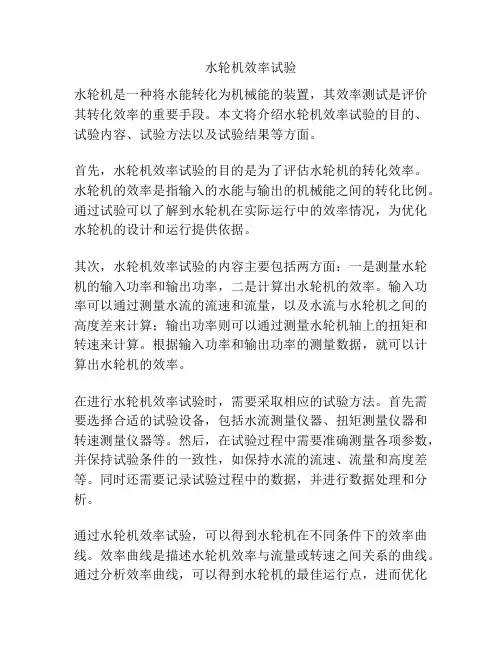 水轮机效率试验

水轮机是一种将水能转化为机械能的装置，其效率测试是评价其转化效率的重要手段。本文将介绍水轮机效率试验的目的、试验内容、试验方法以及试验结果等方面。

首先，水轮机效率试验的目的是为了评估水轮机的转化效率。水轮机的效率是指输入的水能与输出的机械能之间的转化比例。通过试验可以了解到水轮机在实际运行中的效率情况，为优化水轮机的设计和运行提供依据。

其次，水轮机效率试验的内容主要包括两方面：一是测量水轮机的输入功率和输出功率，二是计算出水轮机的效率。输入功率可以通过测量水流的流速和流量，以及水流与水轮机之间的高度差来计算；输出功率则可以通过测量水轮机轴上的扭矩和转速来计算。根据输入功率和输出功率的测量数据，就可以计算出水轮机的效率。

在进行水轮机效率试验时，需要采取相应的试验方法。首先需要选择合适的试验设备，包括水流测量仪器、扭矩测量仪器和转速测量仪器等。然后，在试验过程中需要准确测量各项参数，并保持试验条件的一致性，如保持水流的流速、流量和高度差等。同时还需要记录试验过程中的数据，并进行数据处理和分析。

通过水轮机效率试验，可以得到水轮机在不同条件下的效率曲线。效率曲线是描述水轮机效率与流量或转速之间关系的曲线。通过分析效率曲线，可以得到水轮机的最佳运行点，进而优化